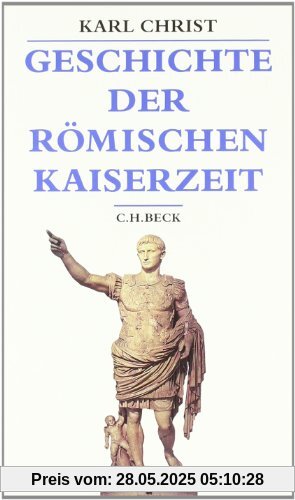 KARL CHRIST

GESCHICHTE DER RÖMISCHEN KAISERZEIT

C.H.BECK

Preis vom: 28.05.2025 05:10:28